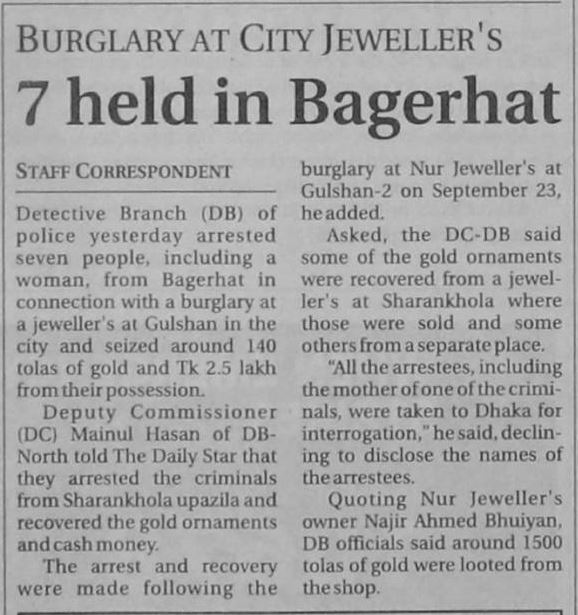 BURGLARY AT CITY JEWELLER'S

7 held in Bagerhat

STAFF CORRESPONDENT

Detective Branch (DB) of police yesterday arrested seven people, including a woman, from Bagerhat in connection with a burglary at a jeweller's at Gulshan in the city and seized around 140 tolas of gold and Tk 2.5 lakh from their possession.

Deputy Commissioner (DC) Mainul Hasan of DB-North told The Daily Star that they arrested the criminals from Sharankhola upazila and recovered the gold ornaments and cash money.

The arrest and recovery were made following the burglary at Nur Jeweller's at Gulshan-2 on September 23, he added.

Asked, the DC-DB said some of the gold ornaments were recovered from a jeweller's at Sharankhola where those were sold and some others from a separate place.

"All the arrestees, including the mother of one of the criminals, were taken to Dhaka for interrogation," he said, declining to disclose the names of the arrestees.

Quoting Nur Jeweller's owner Najir Ahmed Bhuiyan, DB officials said around 1500 tolas of gold were looted from the shop.